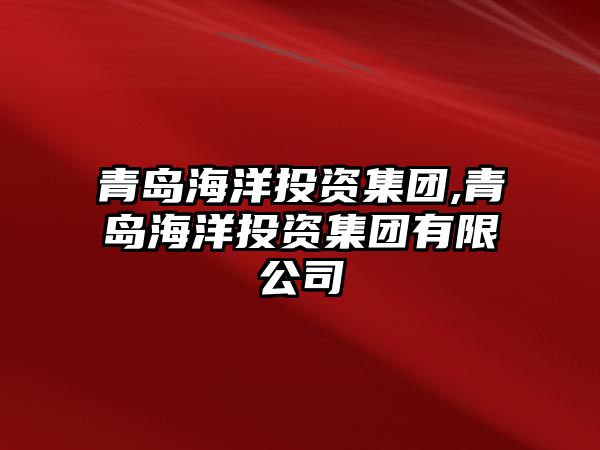 青岛海洋投资集团,青岛海洋投资集团有限公司